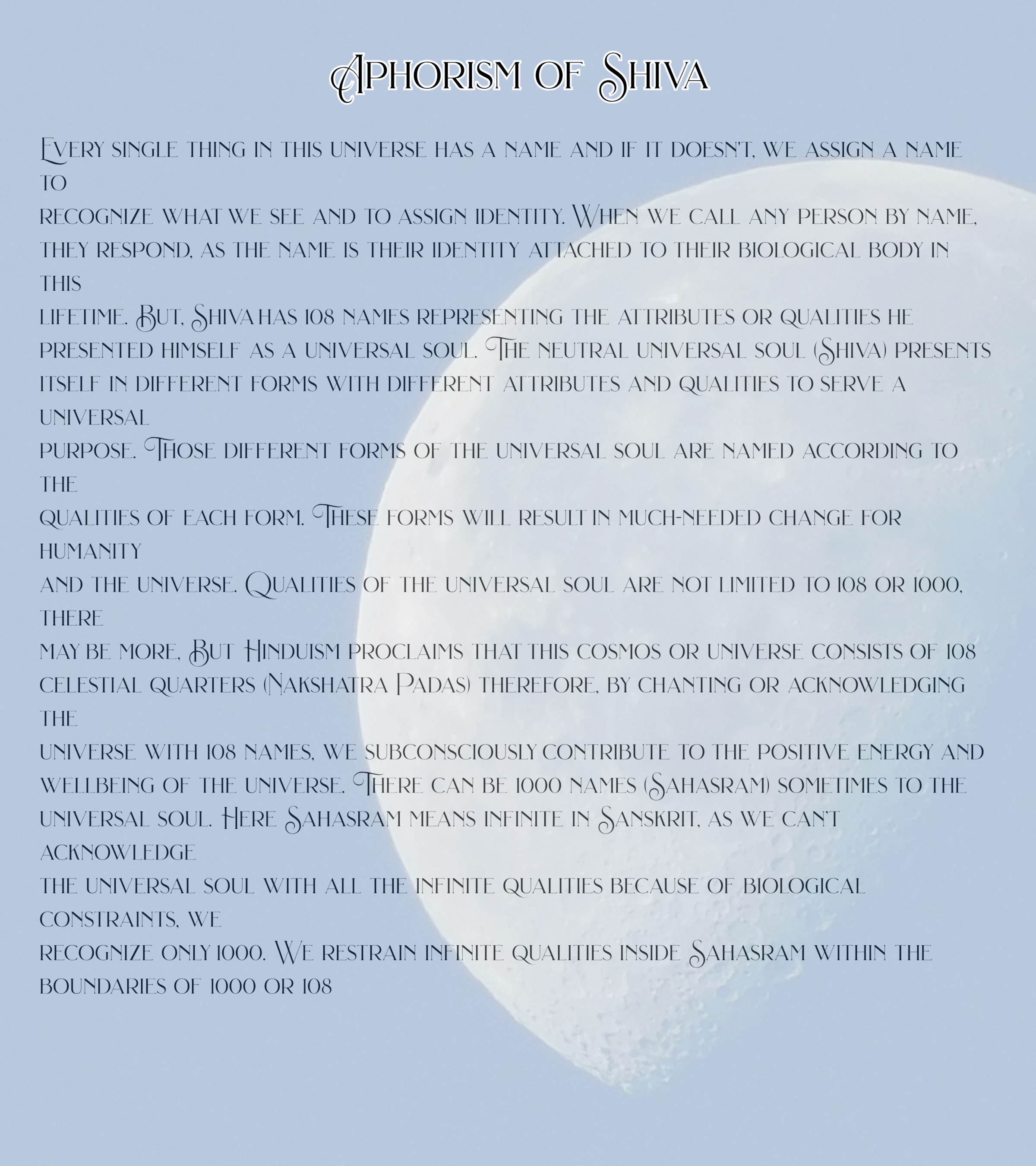 Aphorism of Shiva

Every single thing in this universe has a name and if it doesn't, we assign a name to recognize what we see and to assign identity. When we call any person by name, they respond, as the name is their identity attached to their biological body in this lifetime. But, Shiva has 108 names representing the attributes or qualities he presented himself as a universal soul. The neutral universal soul (Shiva) presents itself in different forms with different attributes and qualities to serve a universal purpose. Those different forms of the universal soul are named according to the qualities of each form. These forms will result in much-needed change for humanity and the universe. Qualities of the universal soul are not limited to 108 or 1000, there may be more, But Hinduism proclaims that this cosmos or universe consists of 108 celestial quarters (Nakshatra Padas) therefore, by chanting or acknowledging the universe with 108 names, we subconsciously contribute to the positive energy and wellbeing of the universe. There can be 1000 names (Sahasram) sometimes to the universal soul. Here Sahasram means infinite in Sanskrit, as we can't acknowledge the universal soul with all the infinite qualities because of biological constraints, we recognize only 1000. We restrain infinite qualities inside Sahasram within the boundaries of 1000 or 108